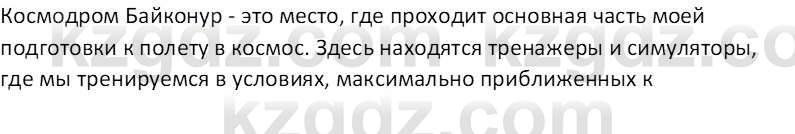 Космодром Байконур - это место, где проходит основная часть моей подготовки к полету в космос. Здесь находятся тренажеры и симуляторы, где мы тренируемся в условиях, максимально приближенных к

kzgdz.com kzgdz.co
kzgdz.com